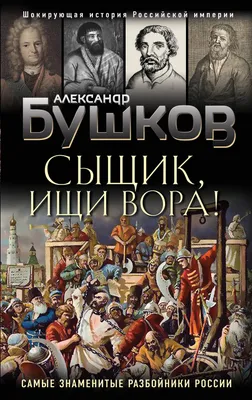 Шокирующая история Российской империи

АЛЕКСАНДР БУШКОВ

СЫЩИК, ИЩИ ВОРА!

САМЫЕ ЗНАМЕНИТЫЕ РАЗБОЙНИКИ РОССИИ